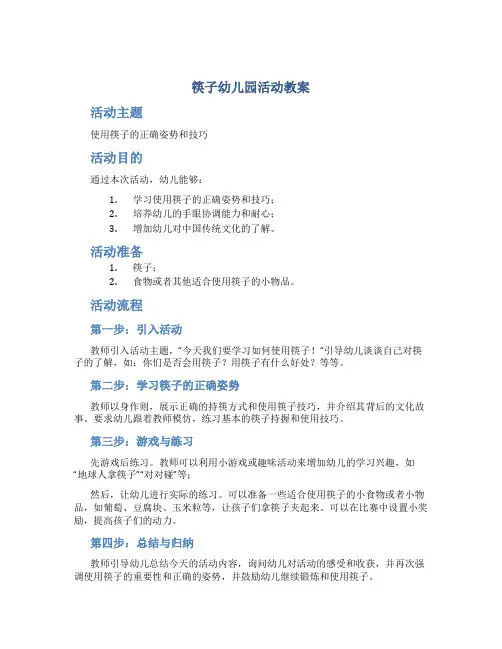 筷子幼儿园活动教案

活动主题

使用筷子的正确姿势和技巧

活动目的

通过本次活动，幼儿能够：

1. 学习使用筷子的正确姿势和技巧；
2. 培养幼儿的手眼协调能力和耐心；
3. 增加幼儿对中国传统文化的了解。

活动准备

1. 筷子；
2. 食物或者其他适合使用筷子的小物品。

活动流程

第一步：引入活动

教师引入活动主题，“今天我们要学习如何使用筷子！”引导幼儿谈谈自己对筷子的了解，如：你们是否会用筷子？用筷子有什么好处？等等。

第二步：学习筷子的正确姿势

教师以身作则，展示正确的持筷方式和使用筷子技巧，并介绍其背后的文化故事。要求幼儿跟着教师模仿，练习基本的筷子持握和使用技巧。

第三步：游戏与练习

先游戏后练习。教师可以利用小游戏或趣味活动来增加幼儿的学习兴趣，如“地球人拿筷子”“对对碰”等；

然后，让幼儿进行实际的练习。可以准备一些适合使用筷子的小食物或者小物品，如葡萄、豆腐块、玉米粒等，让孩子们拿筷子夹起来。可以在比赛中设置小奖励，提高孩子们的动力。

第四步：总结与归纳

教师引导幼儿总结今天的活动内容，询问幼儿对活动的感受和收获，并再次强调使用筷子的重要性和正确的姿势，并鼓励幼儿继续锻炼和使用筷子。